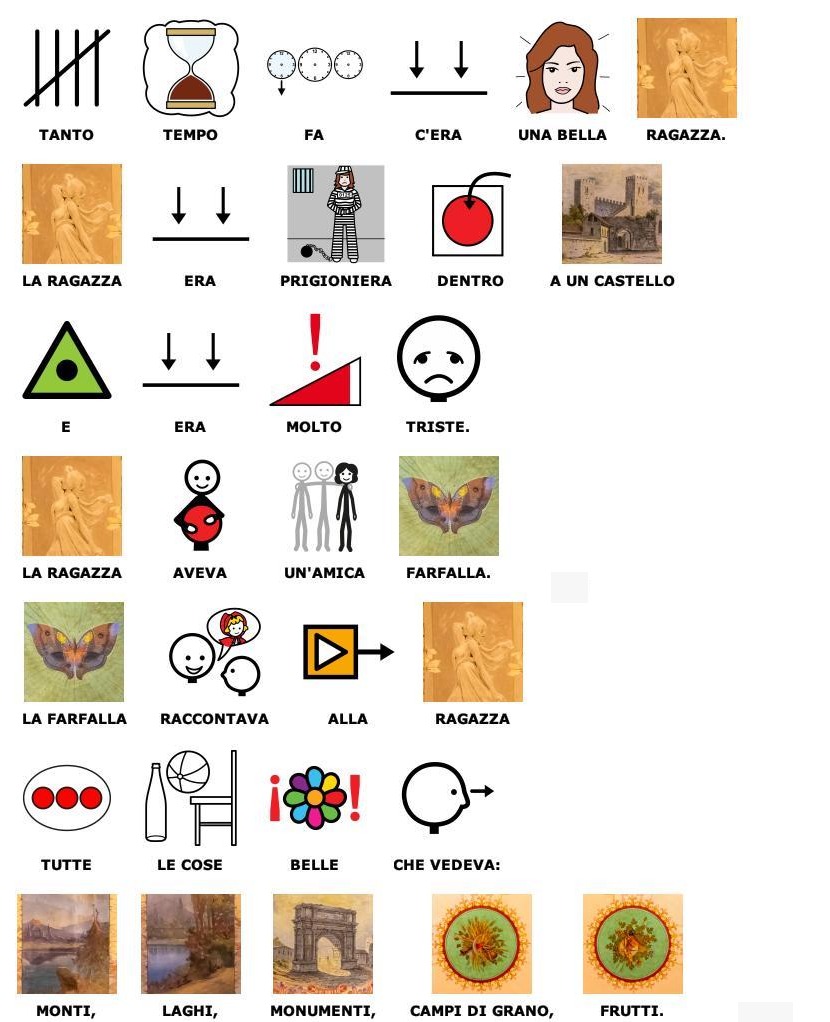 TANTO TEMPO FA C'ERA UNA BELLA RAGAZZA.

LA RAGAZZA ERA PRIGIONIERA DENTRO A UN CASTELLO

E ERA MOLTO TRISTE.

LA RAGAZZA AVEVA UN'AMICA FARFALLA.

LA FARFALLA RACCONTAVA ALLA RAGAZZA

TUTTE LE COSE BELLE CHE VEDEVA:

MONTI, LAGHI, MONUMENTI, CAMPI DI GRANO, FRUTTI.